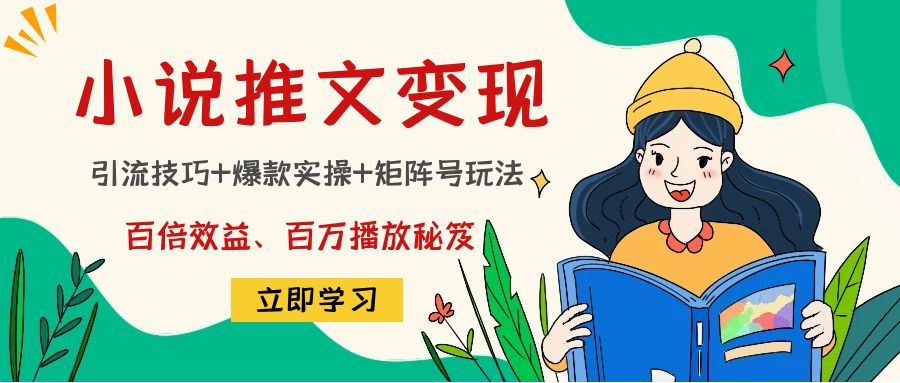 小说推文变现

引流技巧+爆款实操+矩阵号玩法

百倍效益、百万播放秘笈

立即学习